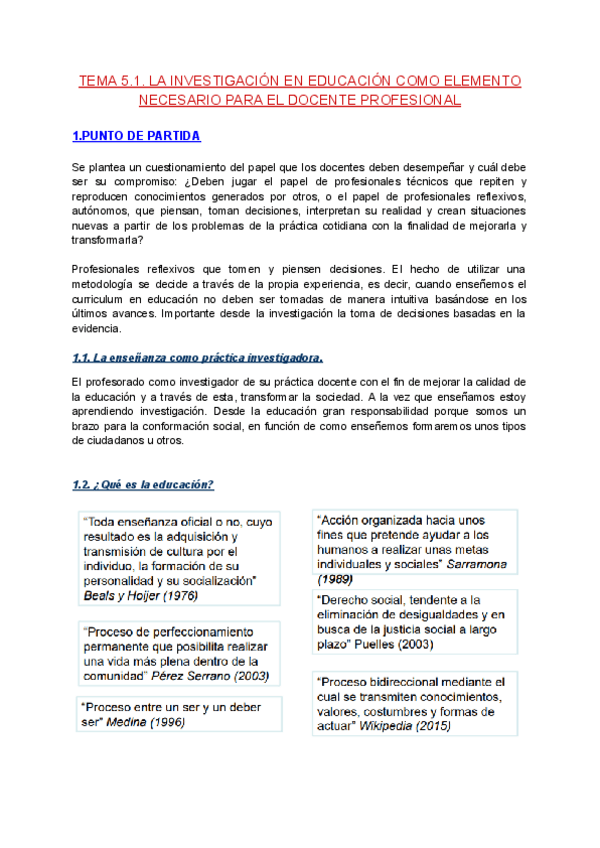 TEMA 5.1. LA INVESTIGACIÓN EN EDUCACIÓN COMO ELEMENTO NECESARIO PARA EL DOCENTE PROFESIONAL

1.PUNTO DE PARTIDA

Se plantea un cuestionamiento del papel que los docentes deben desempeñar y cuál debe ser su compromiso: ¿Deben jugar el papel de profesionales técnicos que repiten y reproducen conocimientos generados por otros, o el papel de profesionales reflexivos, autónomos, que piensan, toman decisiones, interpretan su realidad y crean situaciones nuevas a partir de los problemas de la práctica cotidiana con la finalidad de mejorarla y transformarla?

Profesionales reflexivos que tomen y piensen decisiones. El hecho de utilizar una metodología se decide a través de la propia experiencia, es decir, cuando enseñemos el curriculum en educación no deben ser tomadas de manera intuitiva basándose en los últimos avances. Importante desde la investigación la toma de decisiones basadas en la evidencia.

1.1. La enseñanza como práctica investigadora.

El profesorado como investigador de su práctica docente con el fin de mejorar la calidad de la educación y a través de esta, transformar la sociedad. A la vez que enseñamos estoy aprendiendo investigación. Desde la educación gran responsabilidad porque somos un brazo para la conformación social, en función de como enseñemos formaremos unos tipos de ciudadanos u otros.

1.2. ¿Qué es la educación?

"Toda enseñanza oficial o no, cuyo resultado es la adquisición y transmisión de cultura por el individuo, la formación de su personalidad y su socialización" Beals y Hoijer (1976)

"Proceso de perfeccionamiento permanente que posibilita realizar una vida más plena dentro de la comunidad" Pérez Serrano (2003)

"Proceso entre un ser y un deber ser" Medina (1996)

"Acción organizada hacia unos fines que pretende ayudar a los humanos a realizar unas metas individuales y sociales" Sarramona (1989)

"Derecho social, tendente a la eliminación de desigualdades y en busca de la justicia social a largo plazo" Puelles (2003)

"Proceso bidireccional mediante el cual se transmiten conocimientos, valores, costumbres y formas de actuar" Wikipedia (2015)